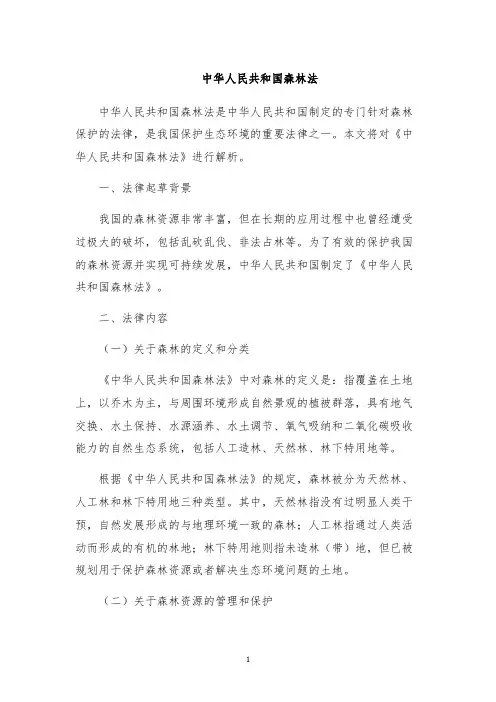 中华人民共和国森林法

中华人民共和国森林法是中华人民共和国制定的专门针对森林保护的法律，是我国保护生态环境的重要法律之一。本文将对《中华人民共和国森林法》进行解析。

一、法律起草背景

我国的森林资源非常丰富，但在长期的应用过程中也曾经遭受过极大的破坏，包括乱砍乱伐、非法占林等。为了有效的保护我国的森林资源并实现可持续发展，中华人民共和国制定了《中华人民共和国森林法》。

二、法律内容

（一）关于森林的定义和分类

《中华人民共和国森林法》中对森林的定义是：指覆盖在土地上，以乔木为主，与周围环境形成自然景观的植被群落，具有地气交换、水土保持、水源涵养、水土调节、氧气吸纳和二氧化碳吸收能力的自然生态系统，包括人工造林、天然林、林下特用地等。

根据《中华人民共和国森林法》的规定，森林被分为天然林、人工林和林下特用地三种类型。其中，天然林指没有过明显人类干预，自然发展形成的与地理环境一致的森林；人工林指通过人类活动而形成的有机的林地；林下特用地则指未造林（带）地，但已被规划用于保护森林资源或者解决生态环境问题的土地。

（二）关于森林资源的管理和保护

1